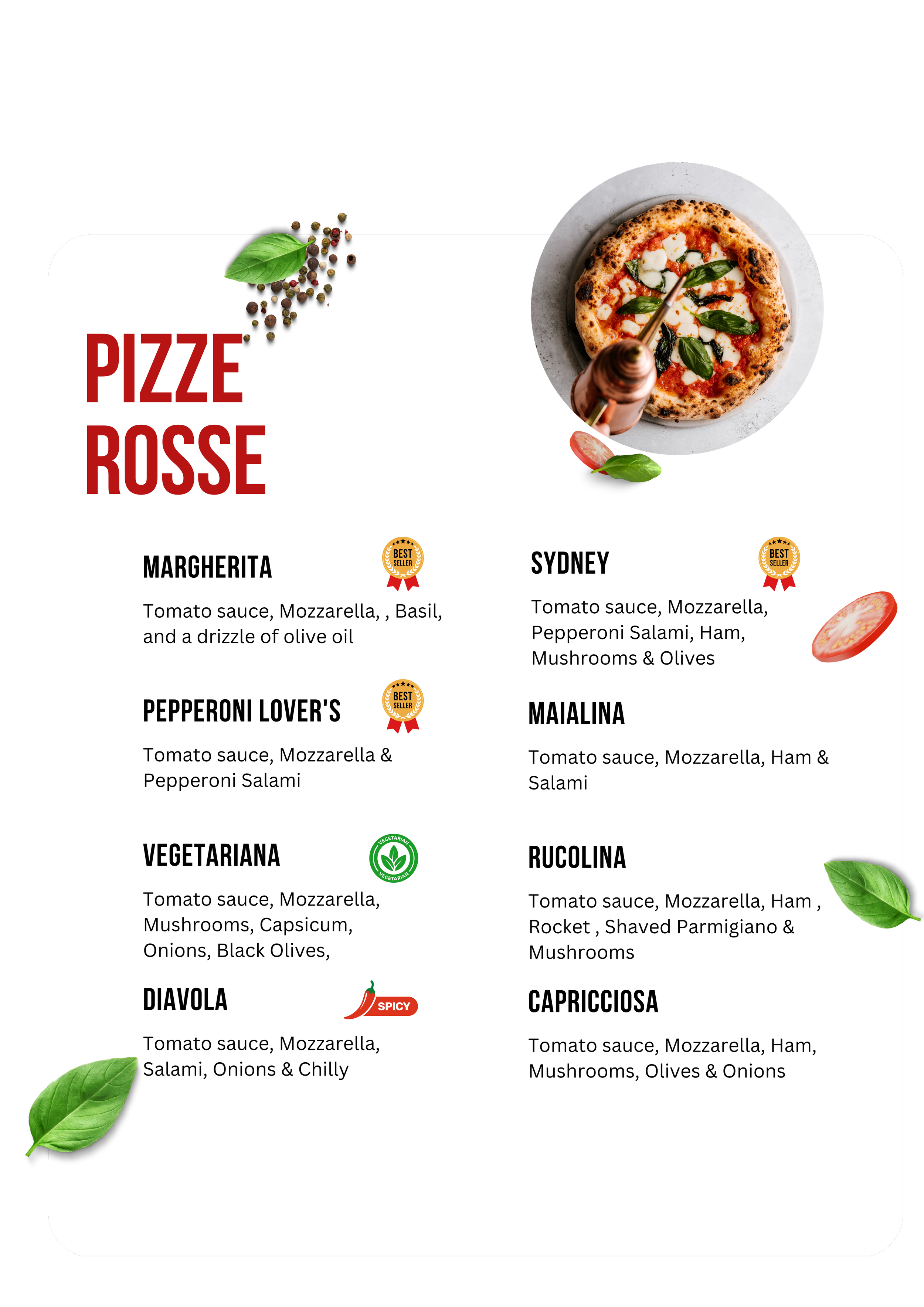 PIZZE
ROSSE

MARGHERITA

BEST SELLER

Tomato sauce, Mozzarella, , Basil, and a drizzle of olive oil

PEPPERONI LOVER'S

BEST SELLER

Tomato sauce, Mozzarella & Pepperoni Salami

VEGETARIANA

VEGETARIAN

Tomato sauce, Mozzarella, Mushrooms, Capsicum, Onions, Black Olives,

DIAVOLA

SPICY

Tomato sauce, Mozzarella, Salami, Onions & Chilly

SYDNEY

BEST SELLER

Tomato sauce, Mozzarella, Pepperoni Salami, Ham, Mushrooms & Olives

MAIALINA

Tomato sauce, Mozzarella, Ham & Salami

RUCOLINA

Tomato sauce, Mozzarella, Ham , Rocket , Shaved Parmigiano & Mushrooms

CAPRICCIOSA

Tomato sauce, Mozzarella, Ham, Mushrooms, Olives & Onions